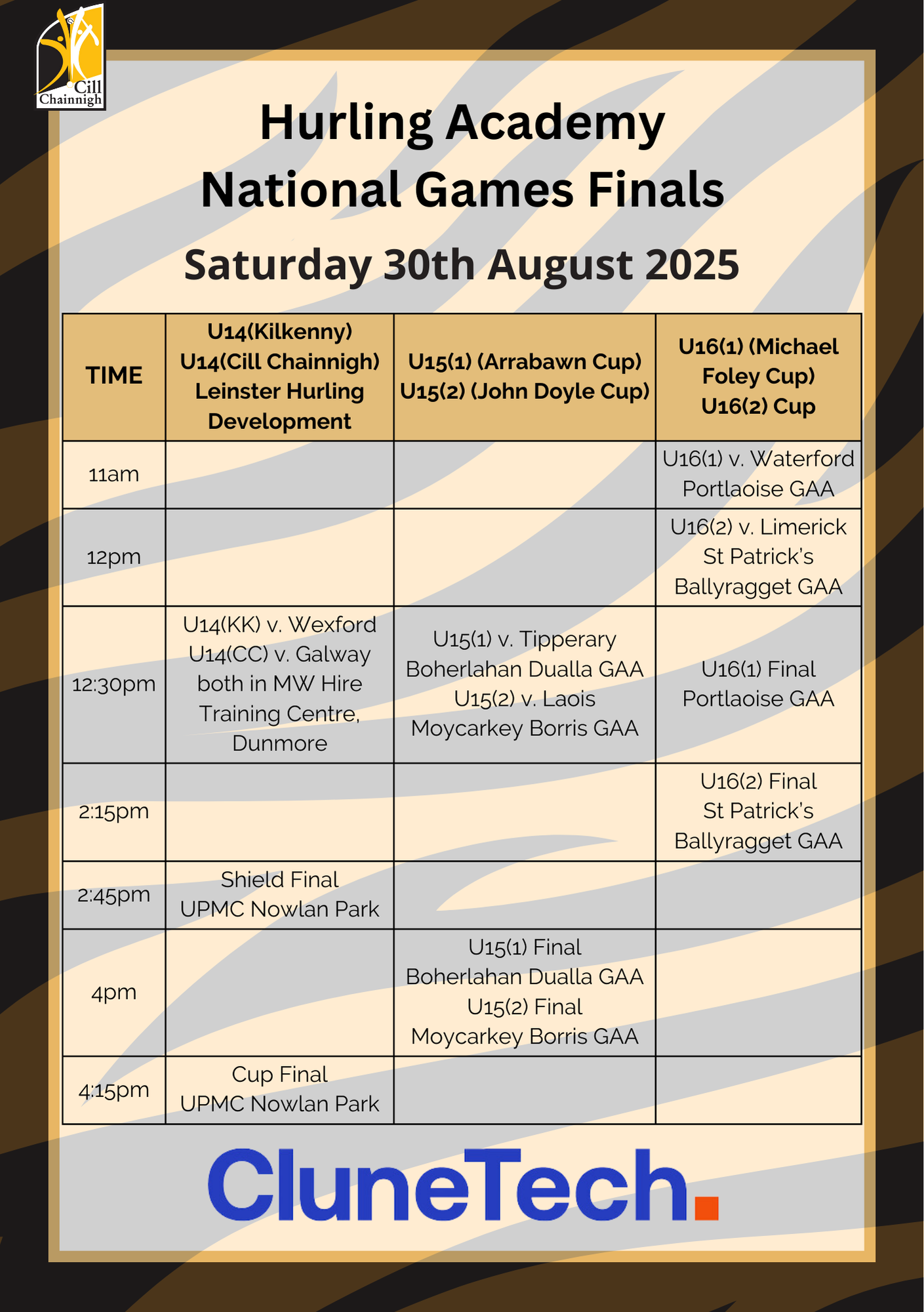 Cill Chainnigh

Hurling Academy
National Games Finals

Saturday 30th August 2025

| TIME | U14(Kilkenny) U14(Cill Chainnigh) Leinster Hurling Development | U15(1) (Arrabawn Cup) U15(2) (John Doyle Cup) | U16(1) (Michael Foley Cup) U16(2) Cup |
|---|---|---|---|
| 11am | | | U16(1) v. Waterford Portlaoise GAA |
| 12pm | | | U16(2) v. Limerick St Patrick's Ballyragget GAA |
| 12:30pm | U14(KK) v. Wexford U14(CC) v. Galway both in MW Hire Training Centre, Dunmore | U15(1) v. Tipperary Boherlahan Dualla GAA U15(2) v. Laois Moycarkey Borris GAA | U16(1) Final Portlaoise GAA |
| 2:15pm | | | U16(2) Final St Patrick's Ballyragget GAA |
| 2:45pm | Shield Final UPMC Nowlan Park | | |
| 4pm | | U15(1) Final Boherlahan Dualla GAA U15(2) Final Moycarkey Borris GAA | |
| 4:15pm | Cup Final UPMC Nowlan Park | | |

CluneTech.